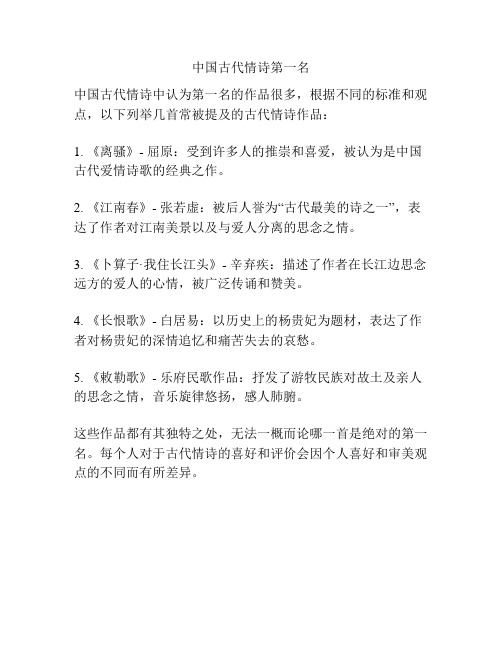 中国古代情诗第一名

中国古代情诗中认为第一名的作品很多，根据不同的标准和观点，以下列举几首常被提及的古代情诗作品：

1. 《离骚》- 屈原：受到许多人的推崇和喜爱，被认为是中国古代爱情诗歌的经典之作。

2. 《江南春》- 张若虚：被后人誉为“古代最美的诗之一”，表达了作者对江南美景以及与爱人分离的思念之情。

3. 《卜算子·我住长江头》- 辛弃疾：描述了作者在长江边思念远方的爱人的心情，被广泛传诵和赞美。

4. 《长恨歌》- 白居易：以历史上的杨贵妃为题材，表达了作者对杨贵妃的深情追忆和痛苦失去的哀愁。

5. 《敕勒歌》- 乐府民歌作品：抒发了游牧民族对故土及亲人的思念之情，音乐旋律悠扬，感人肺腑。

这些作品都有其独特之处，无法一概而论哪一首是绝对的第一名。每个人对于古代情诗的喜好和评价会因个人喜好和审美观点的不同而有所差异。